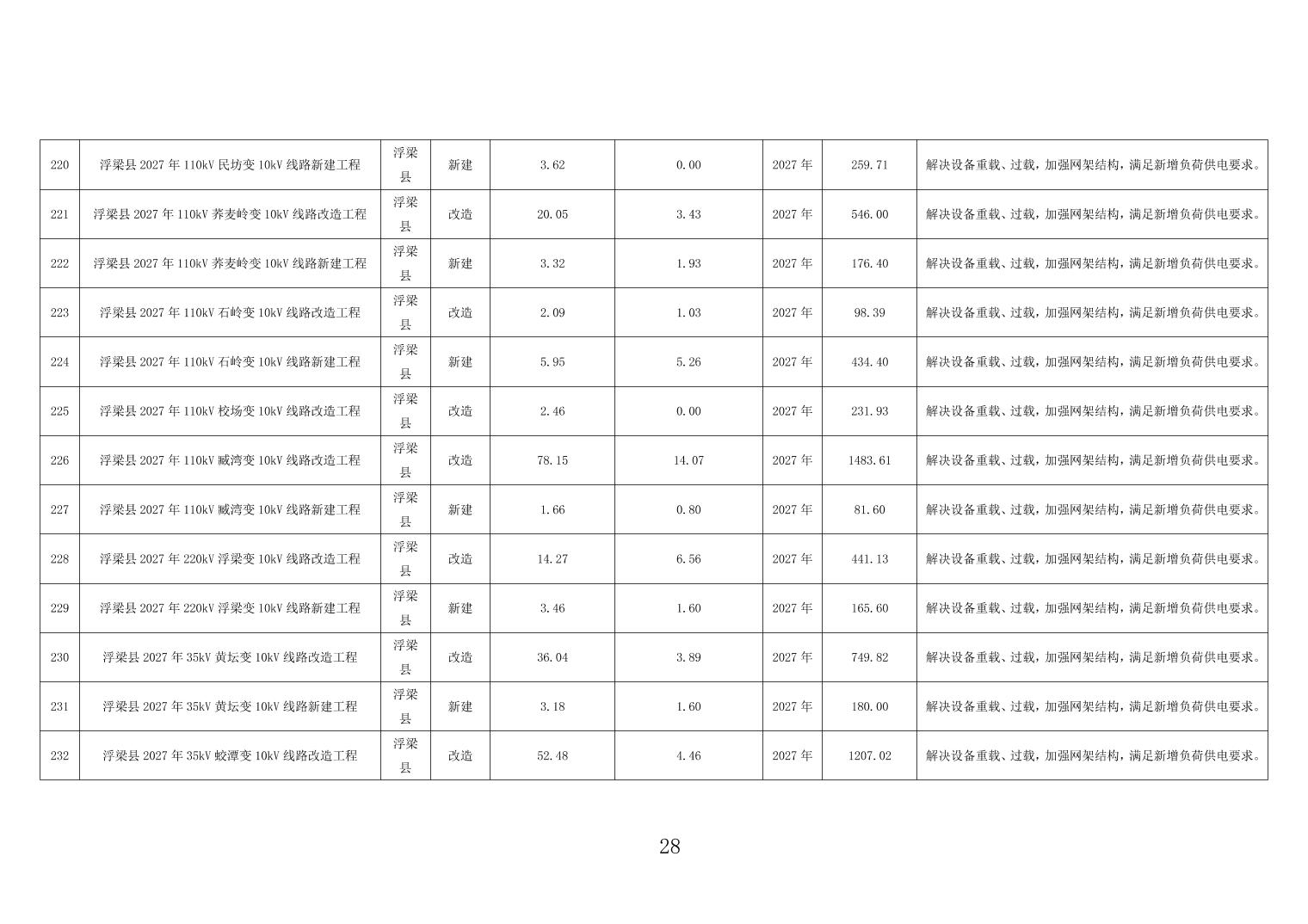 | 220 | 浮梁县2027年110kV民坊变10kV线路新建工程 | 浮梁县 | 新建 | 3.62 | 0.00 | 2027年 | 259.71 | 解决设备重载、过载，加强网架结构，满足新增负荷供电要求。 |
|---|---|---|---|---|---|---|---|---|
| 221 | 浮梁县2027年110kV荞麦岭变10kV线路改造工程 | 浮梁县 | 改造 | 20.05 | 3.43 | 2027年 | 546.00 | 解决设备重载、过载，加强网架结构，满足新增负荷供电要求。 |
| 222 | 浮梁县2027年110kV荞麦岭变10kV线路新建工程 | 浮梁县 | 新建 | 3.32 | 1.93 | 2027年 | 176.40 | 解决设备重载、过载，加强网架结构，满足新增负荷供电要求。 |
| 223 | 浮梁县2027年110kV石岭变10kV线路改造工程 | 浮梁县 | 改造 | 2.09 | 1.03 | 2027年 | 98.39 | 解决设备重载、过载，加强网架结构，满足新增负荷供电要求。 |
| 224 | 浮梁县2027年110kV石岭变10kV线路新建工程 | 浮梁县 | 新建 | 5.95 | 5.26 | 2027年 | 434.40 | 解决设备重载、过载，加强网架结构，满足新增负荷供电要求。 |
| 225 | 浮梁县2027年110kV校场变10kV线路改造工程 | 浮梁县 | 改造 | 2.46 | 0.00 | 2027年 | 231.93 | 解决设备重载、过载，加强网架结构，满足新增负荷供电要求。 |
| 226 | 浮梁县2027年110kV臧湾变10kV线路改造工程 | 浮梁县 | 改造 | 78.15 | 14.07 | 2027年 | 1483.61 | 解决设备重载、过载，加强网架结构，满足新增负荷供电要求。 |
| 227 | 浮梁县2027年110kV臧湾变10kV线路新建工程 | 浮梁县 | 新建 | 1.66 | 0.80 | 2027年 | 81.60 | 解决设备重载、过载，加强网架结构，满足新增负荷供电要求。 |
| 228 | 浮梁县2027年220kV浮梁变10kV线路改造工程 | 浮梁县 | 改造 | 14.27 | 6.56 | 2027年 | 441.13 | 解决设备重载、过载，加强网架结构，满足新增负荷供电要求。 |
| 229 | 浮梁县2027年220kV浮梁变10kV线路新建工程 | 浮梁县 | 新建 | 3.46 | 1.60 | 2027年 | 165.60 | 解决设备重载、过载，加强网架结构，满足新增负荷供电要求。 |
| 230 | 浮梁县2027年35kV黄坛变10kV线路改造工程 | 浮梁县 | 改造 | 36.04 | 3.89 | 2027年 | 749.82 | 解决设备重载、过载，加强网架结构，满足新增负荷供电要求。 |
| 231 | 浮梁县2027年35kV黄坛变10kV线路新建工程 | 浮梁县 | 新建 | 3.18 | 1.60 | 2027年 | 180.00 | 解决设备重载、过载，加强网架结构，满足新增负荷供电要求。 |
| 232 | 浮梁县2027年35kV蛟潭变10kV线路改造工程 | 浮梁县 | 改造 | 52.48 | 4.46 | 2027年 | 1207.02 | 解决设备重载、过载，加强网架结构，满足新增负荷供电要求。 |

28